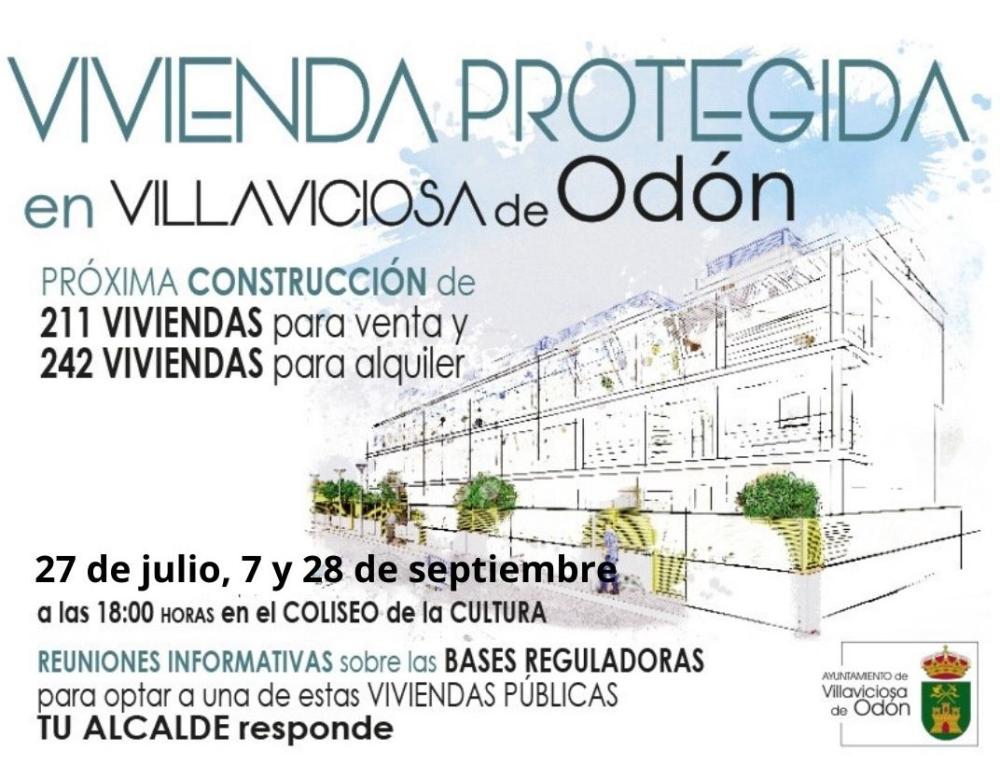 VIVIENDA PROTEGIDA
en VILLAVICIOSA de Odón

PRÓXIMA CONSTRUCCIÓN de
211 VIVIENDAS para venta y
242 VIVIENDAS para alquiler

27 de julio, 7 y 28 de septiembre
a las 18:00 HORAS en el COLISEO de la CULTURA

REUNIONES INFORMATIVAS sobre las BASES REGULADORAS
para optar a una de estas VIVIENDAS PÚBLICAS
TU ALCALDE responde

AYUNTAMIENTO de
Villaviciosa
de Odón